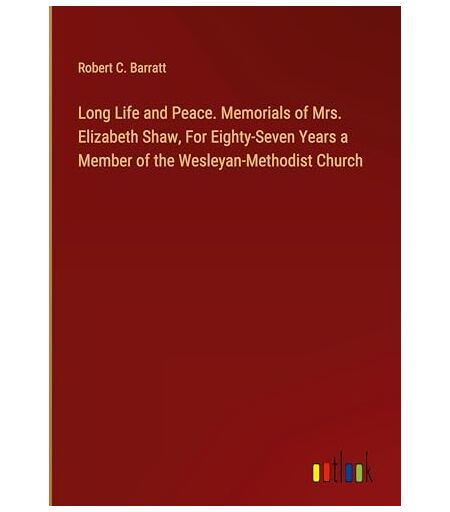 Robert C. Barratt

Long Life and Peace. Memorials of Mrs. Elizabeth Shaw, For Eighty-Seven Years a Member of the Wesleyan-Methodist Church

outlook